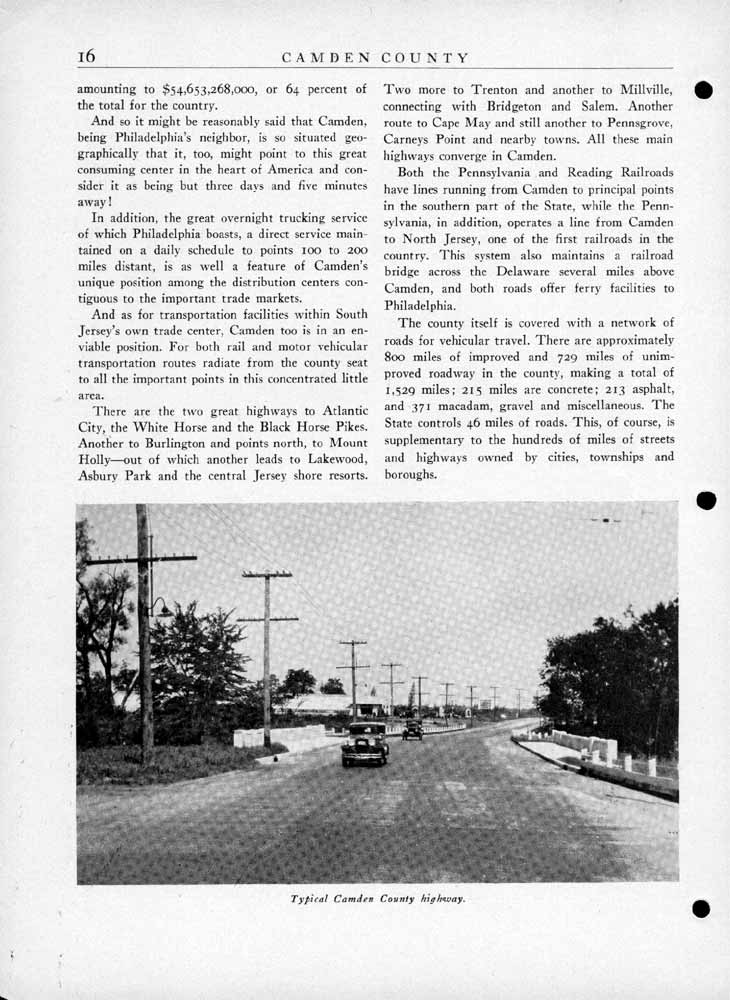 16 CAMDEN COUNTY

amounting to $54,653,268,000, or 64 percent of the total for the country.

And so it might be reasonably said that Camden, being Philadelphia's neighbor, is so situated geographically that it, too, might point to this great consuming center in the heart of America and consider it as being but three days and five minutes away!

In addition, the great overnight trucking service of which Philadelphia boasts, a direct service maintained on a daily schedule to points 100 to 200 miles distant, is as well a feature of Camden's unique position among the distribution centers contiguous to the important trade markets.

And as for transportation facilities within South Jersey's own trade center, Camden too is in an enviable position. For both rail and motor vehicular transportation routes radiate from the county seat to all the important points in this concentrated little area.

There are the two great highways to Atlantic City, the White Horse and the Black Horse Pikes. Another to Burlington and points north, to Mount Holly—out of which another leads to Lakewood, Asbury Park and the central Jersey shore resorts. Two more to Trenton and another to Millville, connecting with Bridgeton and Salem. Another route to Cape May and still another to Pennsgrove, Carneys Point and nearby towns. All these main highways converge in Camden.

Both the Pennsylvania and Reading Railroads have lines running from Camden to principal points in the southern part of the State, while the Pennsylvania, in addition, operates a line from Camden to North Jersey, one of the first railroads in the country. This system also maintains a railroad bridge across the Delaware several miles above Camden, and both roads offer ferry facilities to Philadelphia.

The county itself is covered with a network of roads for vehicular travel. There are approximately 800 miles of improved and 729 miles of unimproved roadway in the county, making a total of 1,529 miles; 215 miles are concrete; 213 asphalt, and 371 macadam, gravel and miscellaneous. The State controls 46 miles of roads. This, of course, is supplementary to the hundreds of miles of streets and highways owned by cities, townships and boroughs.

Typical Camden County highway.